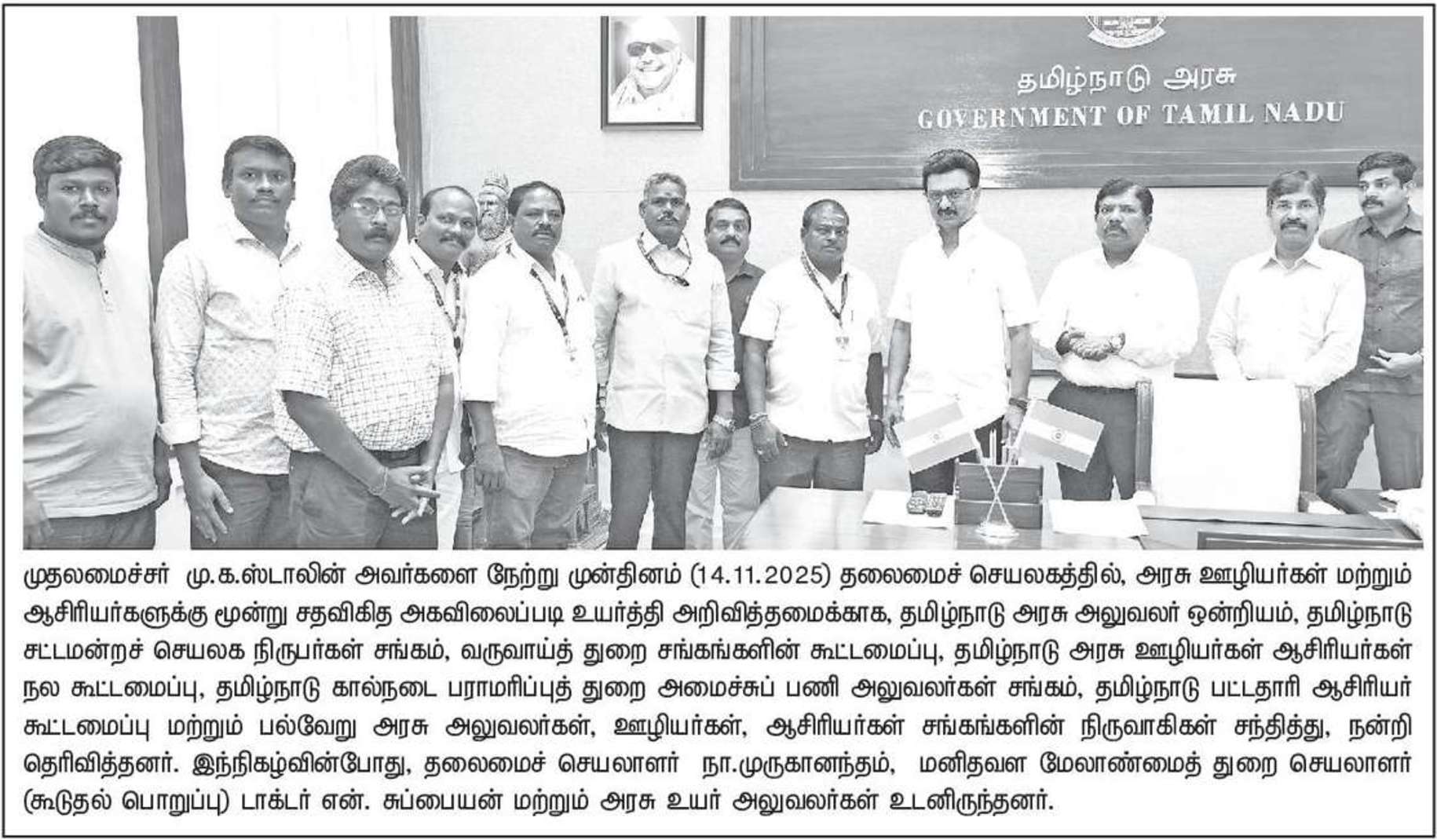 தமிழ்நாடு அரசு
GOVERNMENT OF TAMIL NADU

முதலமைச்சர் மு.க.ஸ்டாலின் அவர்களை நேற்று முன்தினம் (14.11.2025) தலைமைச் செயலகத்தில், அரசு ஊழியர்கள் மற்றும் ஆசிரியர்களுக்கு மூன்று சதவிகித அகவிலைப்படி உயர்த்தி அறிவித்தமைக்காக, தமிழ்நாடு அரசு அலுவலர் ஒன்றியம், தமிழ்நாடு சட்டமன்றச் செயலக நிருபர்கள் சங்கம், வருவாய்த் துறை சங்கங்களின் கூட்டமைப்பு, தமிழ்நாடு அரசு ஊழியர்கள் ஆசிரியர்கள் நல கூட்டமைப்பு, தமிழ்நாடு கால்நடை பராமரிப்புத் துறை அமைச்சுப் பணி அலுவலர்கள் சங்கம், தமிழ்நாடு பட்டதாரி ஆசிரியர் கூட்டமைப்பு மற்றும் பல்வேறு அரசு அலுவலர்கள், ஊழியர்கள், ஆசிரியர்கள் சங்கங்களின் நிருவாகிகள் சந்தித்து, நன்றி தெரிவித்தனர். இந்நிகழ்வின்போது, தலைமைச் செயலாளர் நா.முருகானந்தம், மனிதவள மேலாண்மைத் துறை செயலாளர் (கூடுதல் பொறுப்பு) டாக்டர் என். சுப்பையன் மற்றும் அரசு உயர் அலுவலர்கள் உடனிருந்தனர்.